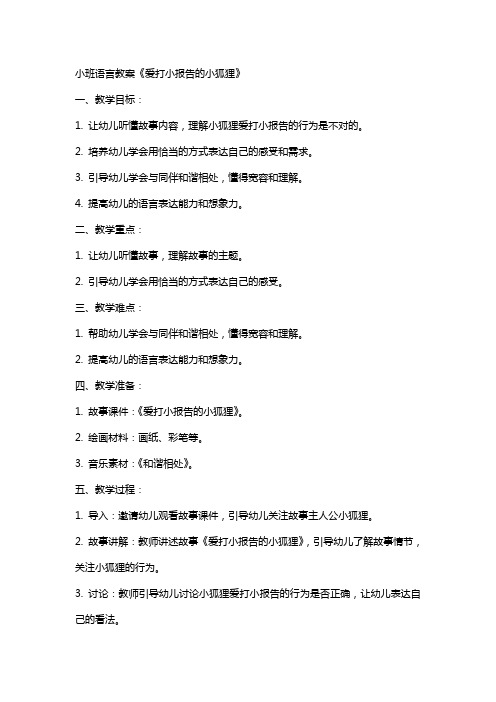 小班语言教案《爱打小报告的小狐狸》

一、教学目标：

1. 让幼儿听懂故事内容，理解小狐狸爱打小报告的行为是不对的。

2. 培养幼儿学会用恰当的方式表达自己的感受和需求。

3. 引导幼儿学会与同伴和谐相处，懂得宽容和理解。

4. 提高幼儿的语言表达能力和想象力。

二、教学重点：

1. 让幼儿听懂故事，理解故事的主题。

2. 引导幼儿学会用恰当的方式表达自己的感受。

三、教学难点：

1. 帮助幼儿学会与同伴和谐相处，懂得宽容和理解。

2. 提高幼儿的语言表达能力和想象力。

四、教学准备：

1. 故事课件：《爱打小报告的小狐狸》。

2. 绘画材料：画纸、彩笔等。

3. 音乐素材：《和谐相处》。

五、教学过程：

1. 导入：邀请幼儿观看故事课件，引导幼儿关注故事主人公小狐狸。

2. 故事讲解：教师讲述故事《爱打小报告的小狐狸》，引导幼儿了解故事情节，关注小狐狸的行为。

3. 讨论：教师引导幼儿讨论小狐狸爱打小报告的行为是否正确，让幼儿表达自己的看法。